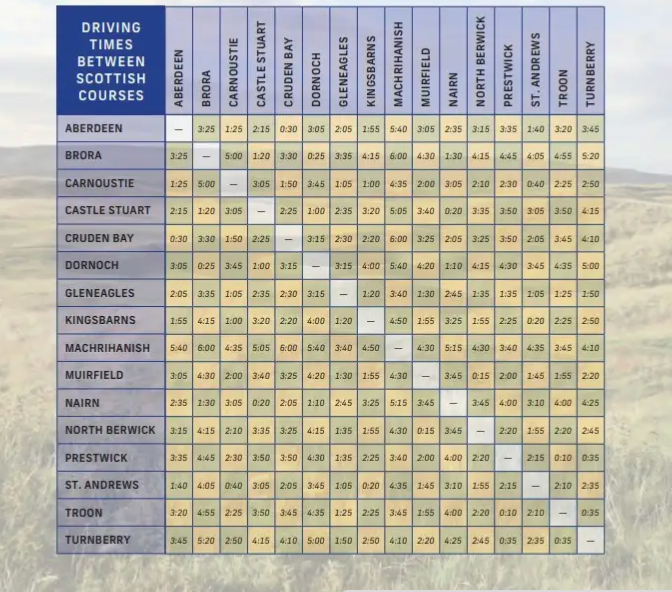 | DRIVING TIMES BETWEEN SCOTTISH COURSES | ABERDEEN | BRORA | CARNOUSTIE | CASTLE STUART | CRUDEN BAY | DORNOCH | GLENEAGLES | KINGSBARNS | MACHRIHANISH | MUIRFIELD | NAIRN | NORTH BERWICK | PRESTWICK | ST. ANDREWS | TROON | TURNBERRY |
|---|---|---|---|---|---|---|---|---|---|---|---|---|---|---|---|---|
| ABERDEEN | — | 3:25 | 1:25 | 2:15 | 0:30 | 3:05 | 2:05 | 1:55 | 5:40 | 3:05 | 2:35 | 3:15 | 3:35 | 1:40 | 3:20 | 3:45 |
| BRORA | 3:25 | — | 5:00 | 1:20 | 3:30 | 0:25 | 3:35 | 4:15 | 6:00 | 4:30 | 1:30 | 4:15 | 4:45 | 4:05 | 4:55 | 5:20 |
| CARNOUSTIE | 1:25 | 5:00 | — | 3:05 | 1:50 | 3:45 | 1:05 | 1:00 | 4:35 | 2:00 | 3:05 | 2:10 | 2:30 | 0:40 | 2:25 | 2:50 |
| CASTLE STUART | 2:15 | 1:20 | 3:05 | — | 2:25 | 1:00 | 2:35 | 3:20 | 5:05 | 3:40 | 0:20 | 3:35 | 3:50 | 3:05 | 3:50 | 4:15 |
| CRUDEN BAY | 0:30 | 3:30 | 1:50 | 2:25 | — | 3:15 | 2:30 | 2:20 | 6:00 | 3:25 | 2:05 | 3:25 | 3:50 | 2:05 | 3:45 | 4:10 |
| DORNOCH | 3:05 | 0:25 | 3:45 | 1:00 | 3:15 | — | 3:15 | 4:00 | 5:40 | 4:20 | 1:10 | 4:15 | 4:30 | 3:45 | 4:35 | 5:00 |
| GLENEAGLES | 2:05 | 3:35 | 1:05 | 2:35 | 2:30 | 3:15 | — | 1:20 | 3:40 | 1:30 | 2:45 | 1:35 | 1:35 | 1:05 | 1:25 | 1:50 |
| KINGSBARNS | 1:55 | 4:15 | 1:00 | 3:20 | 2:20 | 4:00 | 1:20 | — | 4:50 | 1:55 | 3:25 | 1:55 | 2:25 | 0:20 | 2:25 | 2:50 |
| MACHRIHANISH | 5:40 | 6:00 | 4:35 | 5:05 | 6:00 | 5:40 | 3:40 | 4:50 | — | 4:30 | 5:15 | 4:30 | 3:40 | 4:35 | 3:45 | 4:10 |
| MUIRFIELD | 3:05 | 4:30 | 2:00 | 3:40 | 3:25 | 4:20 | 1:30 | 1:55 | 4:30 | — | 3:45 | 0:15 | 2:00 | 1:45 | 1:55 | 2:20 |
| NAIRN | 2:35 | 1:30 | 3:05 | 0:20 | 2:05 | 1:10 | 2:45 | 3:25 | 5:15 | 3:45 | — | 3:45 | 4:00 | 3:10 | 4:00 | 4:25 |
| NORTH BERWICK | 3:15 | 4:15 | 2:10 | 3:35 | 3:25 | 4:15 | 1:35 | 1:55 | 4:30 | 0:15 | 3:45 | — | 2:20 | 1:55 | 2:20 | 2:45 |
| PRESTWICK | 3:35 | 4:45 | 2:30 | 3:50 | 3:50 | 4:30 | 1:35 | 2:25 | 3:40 | 2:00 | 4:00 | 2:20 | — | 2:15 | 0:10 | 0:35 |
| ST. ANDREWS | 1:40 | 4:05 | 0:40 | 3:05 | 2:05 | 3:45 | 1:05 | 0:20 | 4:35 | 1:45 | 3:10 | 1:55 | 2:15 | — | 2:10 | 2:35 |
| TROON | 3:20 | 4:55 | 2:25 | 3:50 | 3:45 | 4:35 | 1:25 | 2:25 | 3:45 | 1:55 | 4:00 | 2:20 | 0:10 | 2:10 | — | 0:35 |
| TURNBERRY | 3:45 | 5:20 | 2:50 | 4:15 | 4:10 | 5:00 | 1:50 | 2:50 | 4:10 | 2:20 | 4:25 | 2:45 | 0:35 | 2:35 | 0:35 | — |